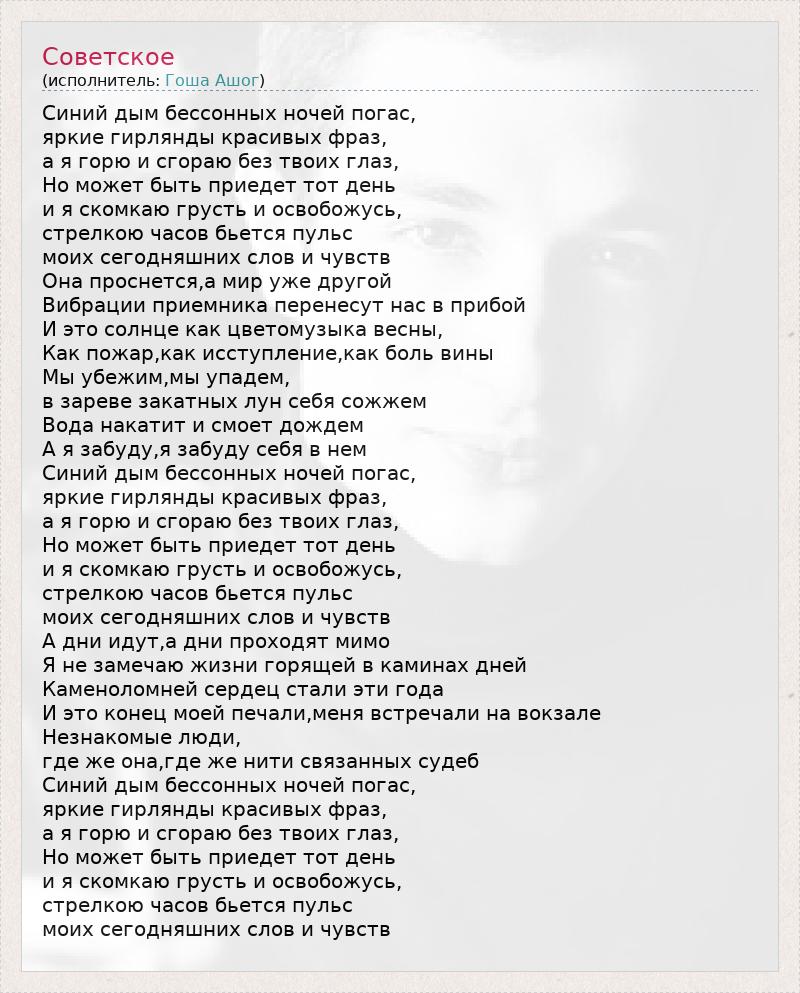 Советское
(исполнитель: Гоша Ашог)

Синий дым бессонных ночей погас,
яркие гирлянды красивых фраз,
а я горю и сгораю без твоих глаз,
Но может быть приедет тот день
и я скомкаю грусть и освобожусь,
стрелкою часов бьется пульс
моих сегодняшних слов и чувств
Она проснется,а мир уже другой
Вибрации приемника перенесут нас в прибой
И это солнце как цветомузыка весны,
Как пожар,как исступление,как боль вины
Мы убежим,мы упадем,
в зареве закатных лун себя сожжем
Вода накатит и смоет дождем
А я забуду,я забуду себя в нем
Синий дым бессонных ночей погас,
яркие гирлянды красивых фраз,
а я горю и сгораю без твоих глаз,
Но может быть приедет тот день
и я скомкаю грусть и освобожусь,
стрелкою часов бьется пульс
моих сегодняшних слов и чувств
А дни идут,а дни проходят мимо
Я не замечаю жизни горящей в каминах дней
Каменоломней сердец стали эти года
И это конец моей печали,меня встречали на вокзале
Незнакомые люди,
где же она,где же нити связанных судеб
Синий дым бессонных ночей погас,
яркие гирлянды красивых фраз,
а я горю и сгораю без твоих глаз,
Но может быть приедет тот день
и я скомкаю грусть и освобожусь,
стрелкою часов бьется пульс
моих сегодняшних слов и чувств